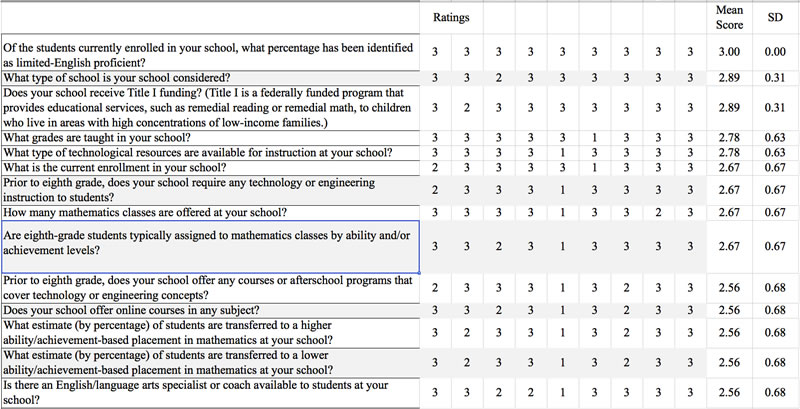 |  | Ratings |  |  |  |  |  |  |  |  | Mean Score | SD |
|---|---|---|---|---|---|---|---|---|---|---|---|
| Of the students currently enrolled in your school, what percentage has been identified as limited-English proficient? | 3 | 3 | 3 | 3 | 3 | 3 | 3 | 3 | 3 | 3.00 | 0.00 |
| What type of school is your school considered? | 3 | 3 | 2 | 3 | 3 | 3 | 3 | 3 | 3 | 2.89 | 0.31 |
| Does your school receive Title I funding? (Title I is a federally funded program that provides educational services, such as remedial reading or remedial math, to children who live in areas with high concentrations of low-income families.) | 3 | 2 | 3 | 3 | 3 | 3 | 3 | 3 | 3 | 2.89 | 0.31 |
| What grades are taught in your school? | 3 | 3 | 3 | 3 | 3 | 1 | 3 | 3 | 3 | 2.78 | 0.63 |
| What type of technological resources are available for instruction at your school? | 3 | 3 | 3 | 3 | 1 | 3 | 3 | 3 | 3 | 2.78 | 0.63 |
| What is the current enrollment in your school? | 2 | 3 | 3 | 3 | 3 | 1 | 3 | 3 | 3 | 2.67 | 0.67 |
| Prior to eighth grade, does your school require any technology or engineering instruction to students? | 2 | 3 | 3 | 3 | 1 | 3 | 3 | 3 | 3 | 2.67 | 0.67 |
| How many mathematics classes are offered at your school? | 3 | 3 | 3 | 3 | 1 | 3 | 3 | 2 | 3 | 2.67 | 0.67 |
| Are eighth-grade students typically assigned to mathematics classes by ability and/or achievement levels? | 3 | 3 | 2 | 3 | 1 | 3 | 3 | 3 | 3 | 2.67 | 0.67 |
| Prior to eighth grade, does your school offer any courses or afterschool programs that cover technology or engineering concepts? | 2 | 3 | 3 | 3 | 1 | 3 | 2 | 3 | 3 | 2.56 | 0.68 |
| Does your school offer online courses in any subject? | 3 | 3 | 2 | 3 | 1 | 3 | 2 | 3 | 3 | 2.56 | 0.68 |
| What estimate (by percentage) of students are transferred to a higher ability/achievement-based placement in mathematics at your school? | 3 | 2 | 3 | 3 | 1 | 3 | 2 | 3 | 3 | 2.56 | 0.68 |
| What estimate (by percentage) of students are transferred to a lower ability/achievement-based placement in mathematics at your school? | 3 | 2 | 3 | 3 | 1 | 3 | 2 | 3 | 3 | 2.56 | 0.68 |
| Is there an English/language arts specialist or coach available to students at your school? | 3 | 3 | 2 | 2 | 1 | 3 | 3 | 3 | 3 | 2.56 | 0.68 |